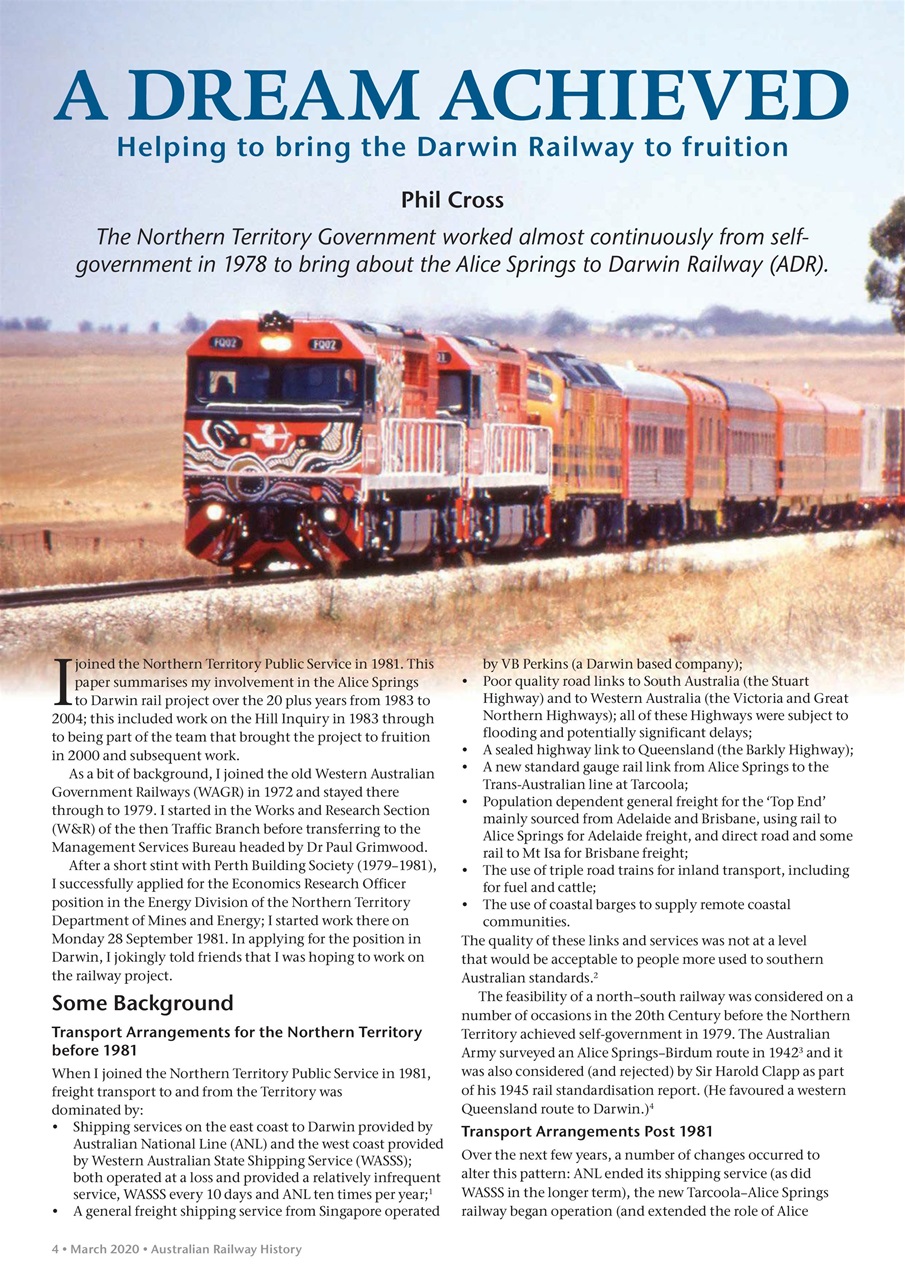 A DREAM ACHIEVED

Helping to bring the Darwin Railway to fruition

Phil Cross

The Northern Territory Government worked almost continuously from self-government in 1978 to bring about the Alice Springs to Darwin Railway (ADR).

FQ02

FQ02

I joined the Northern Territory Public Service in 1981. This paper summarises my involvement in the Alice Springs to Darwin rail project over the 20 plus years from 1983 to 2004; this included work on the Hill Inquiry in 1983 through to being part of the team that brought the project to fruition in 2000 and subsequent work.

As a bit of background, I joined the old Western Australian Government Railways (WAGR) in 1972 and stayed there through to 1979. I started in the Works and Research Section (W&R) of the then Traffic Branch before transferring to the Management Services Bureau headed by Dr Paul Grimwood.

After a short stint with Perth Building Society (1979–1981), I successfully applied for the Economics Research Officer position in the Energy Division of the Northern Territory Department of Mines and Energy; I started work there on Monday 28 September 1981. In applying for the position in Darwin, I jokingly told friends that I was hoping to work on the railway project.

Some Background

Transport Arrangements for the Northern Territory before 1981

When I joined the Northern Territory Public Service in 1981, freight transport to and from the Territory was dominated by:

• Shipping services on the east coast to Darwin provided by Australian National Line (ANL) and the west coast provided by Western Australian State Shipping Service (WASSS); both operated at a loss and provided a relatively infrequent service, WASSS every 10 days and ANL ten times per year;$^1$
• A general freight shipping service from Singapore operated by VB Perkins (a Darwin based company);
• Poor quality road links to South Australia (the Stuart Highway) and to Western Australia (the Victoria and Great Northern Highways); all of these Highways were subject to flooding and potentially significant delays;
• A sealed highway link to Queensland (the Barkly Highway);
• A new standard gauge rail link from Alice Springs to the Trans-Australian line at Tarcoola;
• Population dependent general freight for the 'Top End' mainly sourced from Adelaide and Brisbane, using rail to Alice Springs for Adelaide freight, and direct road and some rail to Mt Isa for Brisbane freight;
• The use of triple road trains for inland transport, including for fuel and cattle;
• The use of coastal barges to supply remote coastal communities.

The quality of these links and services was not at a level that would be acceptable to people more used to southern Australian standards.$^2$

The feasibility of a north–south railway was considered on a number of occasions in the 20th Century before the Northern Territory achieved self-government in 1979. The Australian Army surveyed an Alice Springs–Birdum route in 1942$^3$ and it was also considered (and rejected) by Sir Harold Clapp as part of his 1945 rail standardisation report. (He favoured a western Queensland route to Darwin.)$^4$

Transport Arrangements Post 1981

Over the next few years, a number of changes occurred to alter this pattern: ANL ended its shipping service (as did WASSS in the longer term), the new Tarcoola–Alice Springs railway began operation (and extended the role of Alice

4 • March 2020 • Australian Railway History